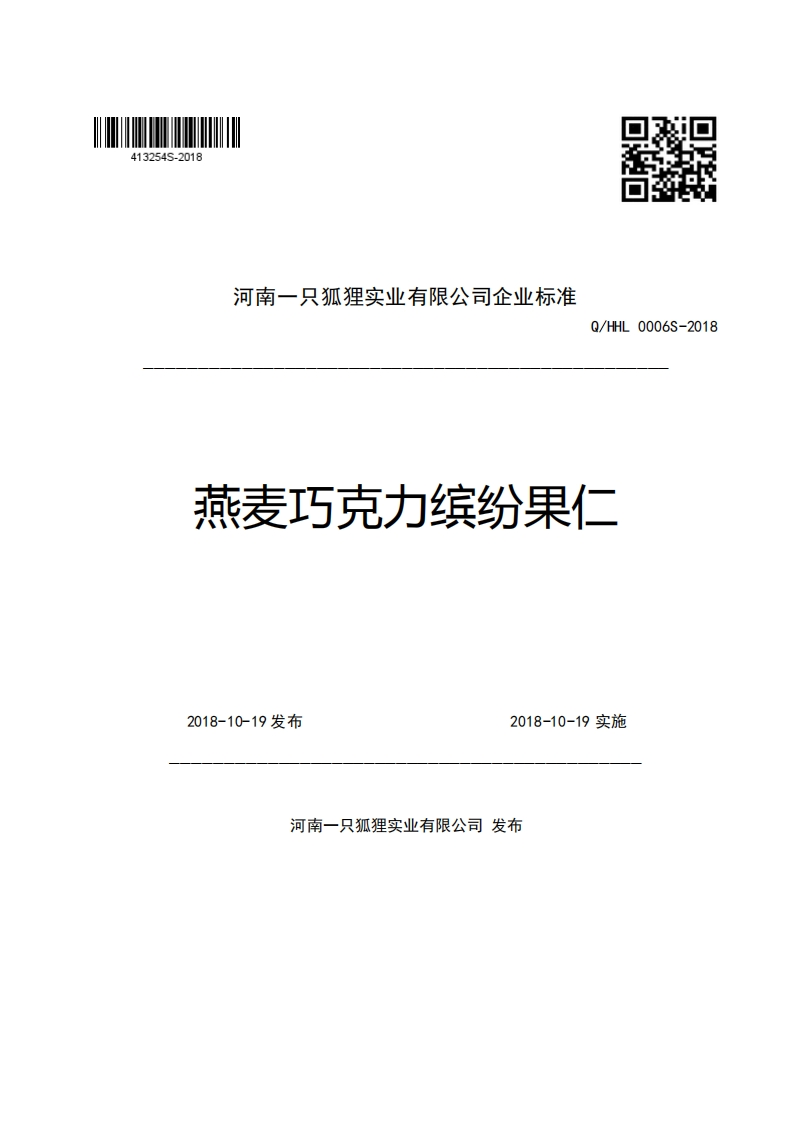 413254S-2018

河南一只狐狸实业有限公司企业标准

Q/HHL 0006S-2018

燕麦巧克力缤纷果仁

2018-10-19 发布

2018-10-19 实施

河南一只狐狸实业有限公司 发布